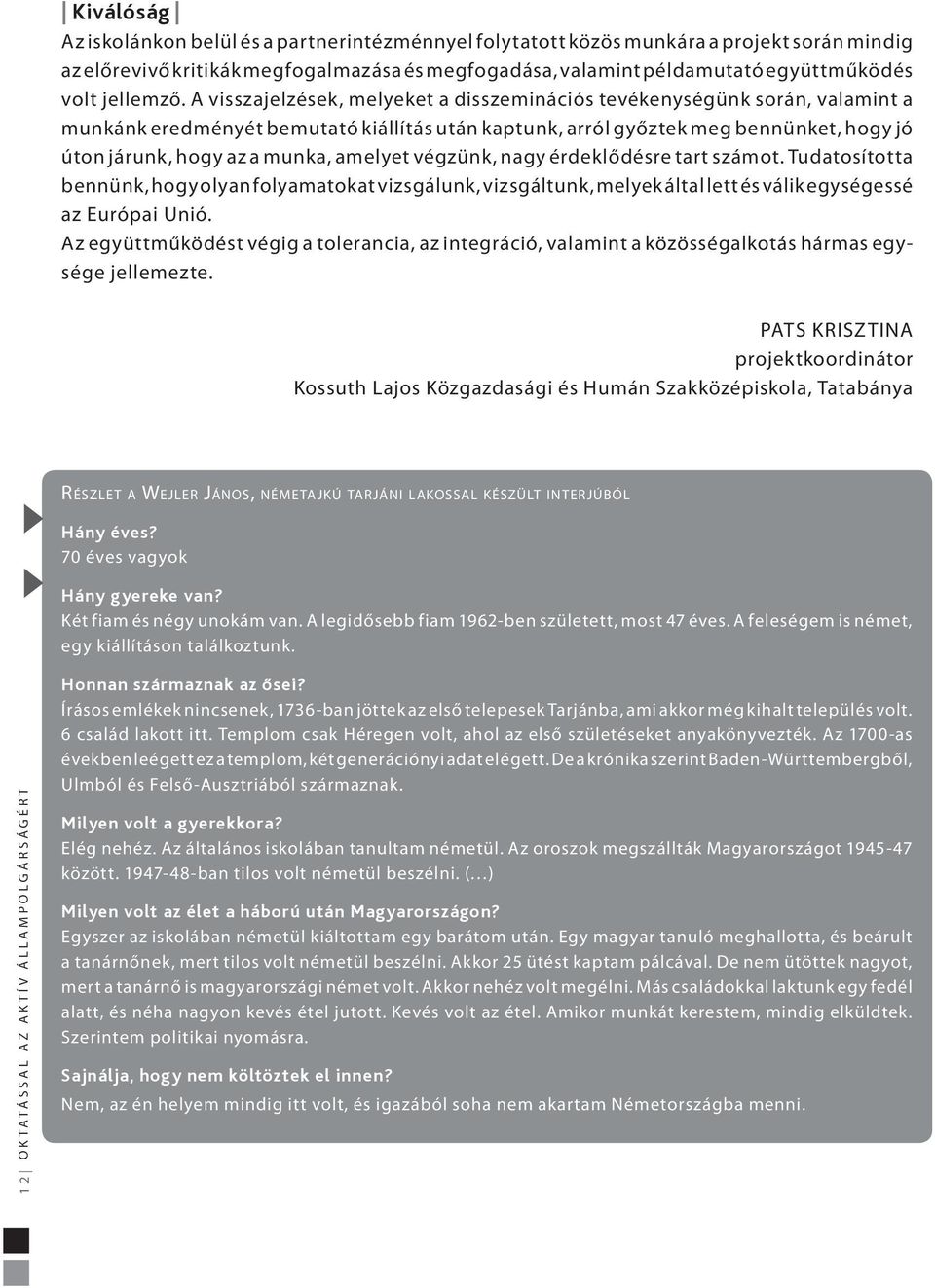 | Kiválóság |
Az iskolánkon belül és a partnerintézménnyel folytatott közös munkára a projekt során mindig az előrevivő kritikák megfogalmazása és megfogadása, valamint példamutató együttműködés volt jellemző. A visszajelzések, melyeket a disszeminációs tevékenységünk során, valamint a munkánk eredményét bemutató kiállítás után kaptunk, arról győztek meg bennünket, hogy jó úton járunk, hogy az a munka, amelyet végzünk, nagy érdeklődésre tart számot. Tudatosította bennünk, hogy olyan folyamatokat vizsgálunk, vizsgáltunk, melyek által lett és válik egységessé az Európai Unió.
Az együttműködést végig a tolerancia, az integráció, valamint a közösségalkotás hármas egysége jellemezte.

PATS KRISZTINA
projektkoordinátor
Kossuth Lajos Közgazdasági és Humán Szakközépiskola, Tatabánya

RÉSZLET A WEJLER JÁNOS, NÉMETAJKÚ TARJÁNI LAKOSSAL KÉSZÜLT INTERJÚBÓL

Hány éves?
70 éves vagyok

Hány gyereke van?
Két fiam és négy unokám van. A legidősebb fiam 1962-ben született, most 47 éves. A feleségem is német, egy kiállításon találkoztunk.

Honnan származnak az ősei?
Írásos emlékek nincsenek, 1736-ban jöttek az első telepesek Tarjánba, ami akkor még kihalt település volt. 6 család lakott itt. Templom csak Héregen volt, ahol az első születéseket anyakönyvezték. Az 1700-as években leégett ez a templom, két generációnyi adat elégett. De a krónika szerint Baden-Württembergből, Ulmból és Felső-Ausztriából származnak.

Milyen volt a gyerekkora?
Elég nehéz. Az általános iskolában tanultam németül. Az oroszok megszállták Magyarországot 1945-47 között. 1947-48-ban tilos volt németül beszélni. (…)

Milyen volt az élet a háború után Magyarországon?
Egyszer az iskolában németül kiáltottam egy barátom után. Egy magyar tanuló meghallotta, és beárult a tanárnőnek, mert tilos volt németül beszélni. Akkor 25 ütést kaptam pálcával. De nem ütöttek nagyot, mert a tanárnő is magyarországi német volt. Akkor nehéz volt megélni. Más családokkal laktunk egy fedél alatt, és néha nagyon kevés étel jutott. Kevés volt az étel. Amikor munkát kerestem, mindig elküldtek. Szerintem politikai nyomásra.

Sajnálja, hogy nem költöztek el innen?
Nem, az én helyem mindig itt volt, és igazából soha nem akartam Németországba menni.

12 | OKTATÁSSAL AZ AKTÍV ÁLLAMPOLGÁRSÁGÉRT